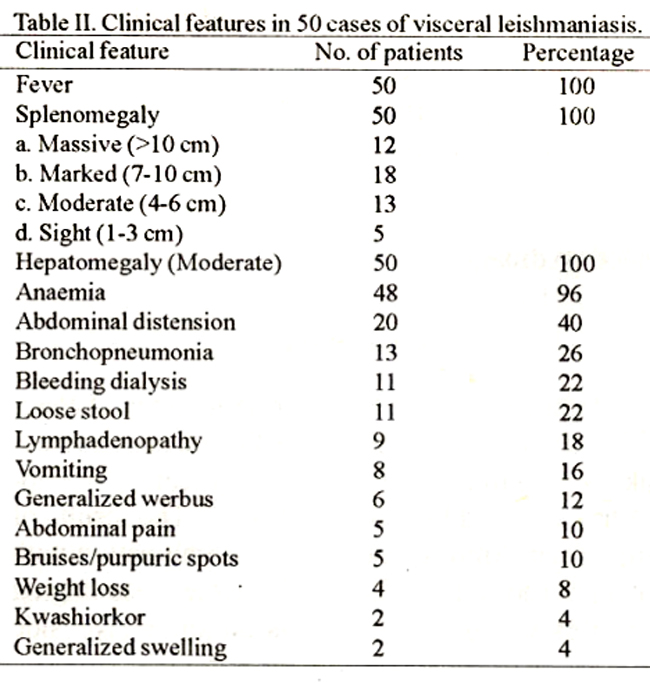 Table II. Clinical features in 50 cases of visceral leishmaniasis.

| Clinical feature | No. of patients | Percentage |
|---|---|---|
| Fever | 50 | 100 |
| Splenomegaly | 50 | 100 |
| a. Massive (>10 cm) | 12 | |
| b. Marked (7-10 cm) | 18 | |
| c. Moderate (4-6 cm) | 13 | |
| d. Sight (1-3 cm) | 5 | |
| Hepatomegaly (Moderate) | 50 | 100 |
| Anaemia | 48 | 96 |
| Abdominal distension | 20 | 40 |
| Bronchopneumonia | 13 | 26 |
| Bleeding dialysis | 11 | 22 |
| Loose stool | 11 | 22 |
| Lymphadenopathy | 9 | 18 |
| Vomiting | 8 | 16 |
| Generalized werbus | 6 | 12 |
| Abdominal pain | 5 | 10 |
| Bruises/purpuric spots | 5 | 10 |
| Weight loss | 4 | 8 |
| Kwashiorkor | 2 | 4 |
| Generalized swelling | 2 | 4 |